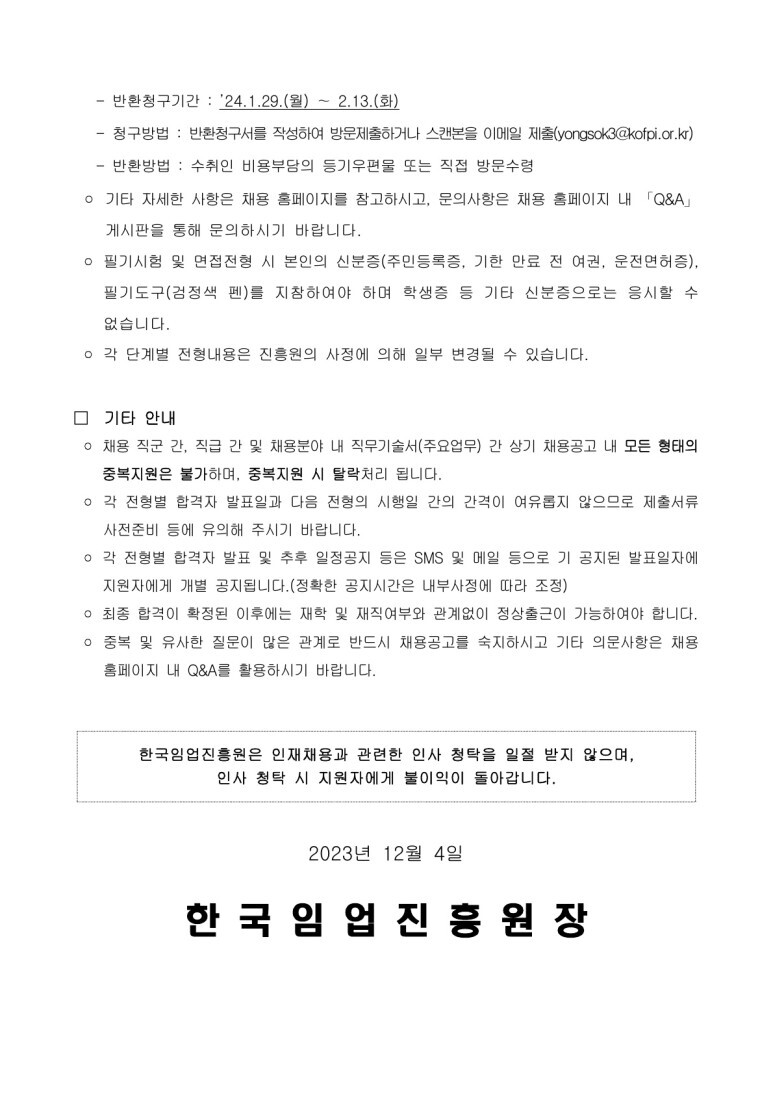 - 반환청구기간 : '24.1.29.(월) ~ 2.13.(화)

- 청구방법 : 반환청구서를 작성하여 방문제출하거나 스캔본을 이메일 제출(yongsok3@kofpi.or.kr)

- 반환방법 : 수취인 비용부담의 등기우편물 또는 직접 방문수령

○ 기타 자세한 사항은 채용 홈페이지를 참고하시고, 문의사항은 채용 홈페이지 내 「Q&A」 게시판을 통해 문의하시기 바랍니다.

○ 필기시험 및 면접전형 시 본인의 신분증(주민등록증, 기한 만료 전 여권, 운전면허증), 필기도구(검정색 펜)를 지참하여야 하며 학생증 등 기타 신분증으로는 응시할 수 없습니다.

○ 각 단계별 전형내용은 진흥원의 사정에 의해 일부 변경될 수 있습니다.

□ 기타 안내

○ 채용 직군 간, 직급 간 및 채용분야 내 직무기술서(주요업무) 간 상기 채용공고 내 모든 형태의 중복지원은 불가하며, 중복지원 시 탈락처리 됩니다.

○ 각 전형별 합격자 발표일과 다음 전형의 시행일 간의 간격이 여유롭지 않으므로 제출서류 사전준비 등에 유의해 주시기 바랍니다.

○ 각 전형별 합격자 발표 및 추후 일정공지 등은 SMS 및 메일 등으로 기 공지된 발표일자에 지원자에게 개별 공지됩니다.(정확한 공지시간은 내부사정에 따라 조정)

○ 최종 합격이 확정된 이후에는 재학 및 재직여부와 관계없이 정상출근이 가능하여야 합니다.

○ 중복 및 유사한 질문이 많은 관계로 반드시 채용공고를 숙지하시고 기타 의문사항은 채용 홈페이지 내 Q&A를 활용하시기 바랍니다.

한국임업진흥원은 인재채용과 관련한 인사 청탁을 일절 받지 않으며, 인사 청탁 시 지원자에게 불이익이 돌아갑니다.

2023년 12월 4일

한 국 임 업 진 흥 원 장